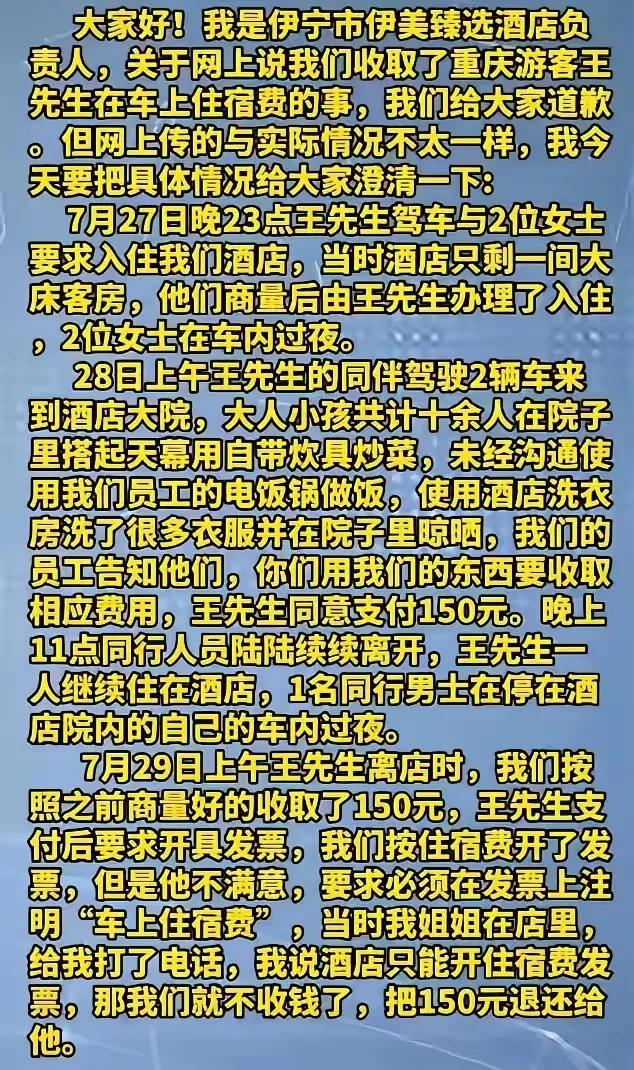 大家好！我是伊宁市伊美臻选酒店负责人，关于网上说我们收取了重庆游客王先生在车上住宿费的事，我们给大家道歉。但网上传的与实际情况不太一样，我今天要把具体情况给大家澄清一下：

7月27日晚23点王先生驾车与2位女士要求入住我们酒店，当时酒店只剩一间大床客房，他们商量后由王先生办理了入住，2位女士在车内过夜。

28日上午王先生的同伴驾驶2辆车来到酒店大院，大人小孩共计十余人在院子里搭起天幕用自带炊具炒菜，未经沟通使用我们员工的电饭锅做饭，使用酒店洗衣房洗了很多衣服并在院子里晾晒，我们的员工告知他们，你们用我们的东西要收取相应费用，王先生同意支付150元。晚上11点同行人员陆陆续续离开，王先生一人继续住在酒店，1名同行男士在停在酒店院内的自己的车内过夜。

7月29日上午王先生离店时，我们按照之前商量好的收取了150元，王先生支付后要求开具发票，我们按住宿费开了发票，但是他不满意，要求必须在发票上注明“车上住宿费”，当时我姐姐在店里，给我打了电话，我说酒店只能开住宿费发票，那我们就不收钱了，把150元退还给他。